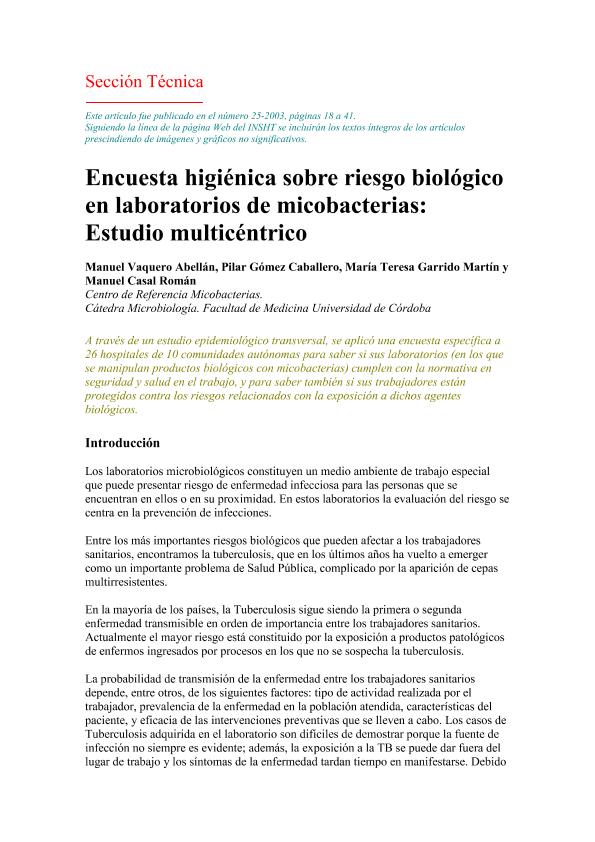 Sección Técnica

Este artículo fue publicado en el número 25-2003, páginas 18 a 41.
Siguiendo la línea de la página Web del INSHT se incluirán los textos íntegros de los artículos prescindiendo de imágenes y gráficos no significativos.

Encuesta higiénica sobre riesgo biológico en laboratorios de micobacterias: Estudio multicéntrico

Manuel Vaquero Abellán, Pilar Gómez Caballero, María Teresa Garrido Martín y Manuel Casal Román
Centro de Referencia Micobacterias.
Cátedra Microbiología. Facultad de Medicina Universidad de Córdoba

A través de un estudio epidemiológico transversal, se aplicó una encuesta específica a 26 hospitales de 10 comunidades autónomas para saber si sus laboratorios (en los que se manipulan productos biológicos con micobacterias) cumplen con la normativa en seguridad y salud en el trabajo, y para saber también si sus trabajadores están protegidos contra los riesgos relacionados con la exposición a dichos agentes biológicos.

Introducción

Los laboratorios microbiológicos constituyen un medio ambiente de trabajo especial que puede presentar riesgo de enfermedad infecciosa para las personas que se encuentran en ellos o en su proximidad. En estos laboratorios la evaluación del riesgo se centra en la prevención de infecciones.

Entre los más importantes riesgos biológicos que pueden afectar a los trabajadores sanitarios, encontramos la tuberculosis, que en los últimos años ha vuelto a emerger como un importante problema de Salud Pública, complicado por la aparición de cepas multirresistentes.

En la mayoría de los países, la Tuberculosis sigue siendo la primera o segunda enfermedad transmisible en orden de importancia entre los trabajadores sanitarios. Actualmente el mayor riesgo está constituido por la exposición a productos patológicos de enfermos ingresados por procesos en los que no se sospecha la tuberculosis.

La probabilidad de transmisión de la enfermedad entre los trabajadores sanitarios depende, entre otros, de los siguientes factores: tipo de actividad realizada por el trabajador, prevalencia de la enfermedad en la población atendida, características del paciente, y eficacia de las intervenciones preventivas que se lleven a cabo. Los casos de Tuberculosis adquirida en el laboratorio son difíciles de demostrar porque la fuente de infección no siempre es evidente; además, la exposición a la TB se puede dar fuera del lugar de trabajo y los síntomas de la enfermedad tardan tiempo en manifestarse. Debido